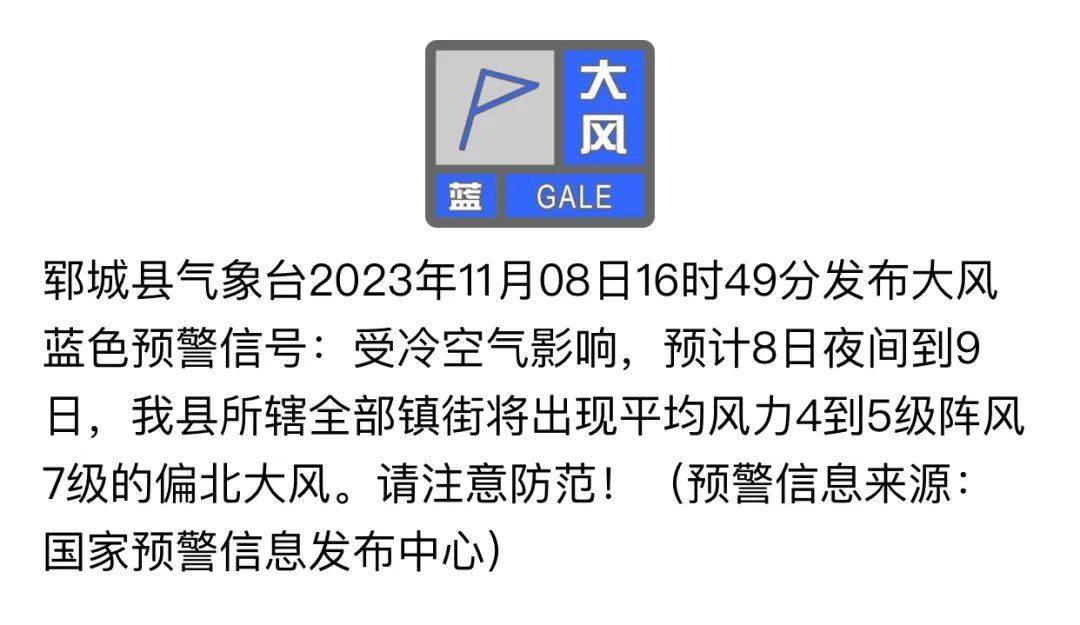 大风
蓝 GALE

郓城县气象台2023年11月08日16时49分发布大风蓝色预警信号：受冷空气影响，预计8日夜间到9日，我县所辖全部镇街将出现平均风力4到5级阵风7级的偏北大风。请注意防范！（预警信息来源：国家预警信息发布中心）